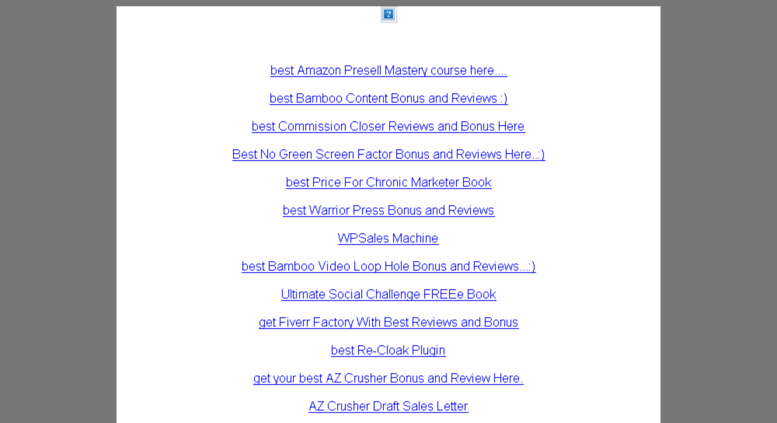 best Amazon Presell Mastery course here....

best Bamboo Content Bonus and Reviews :)

best Commission Closer Reviews and Bonus Here

Best No Green Screen Factor Bonus and Reviews Here..:)

best Price For Chronic Marketer Book

best Warrior Press Bonus and Reviews

WPSales Machine

best Bamboo Video Loop Hole Bonus and Reviews...:)

Ultimate Social Challenge FREEe Book

get Fiverr Factory With Best Reviews and Bonus

best Re-Cloak Plugin

get your best AZ Crusher Bonus and Review Here.

AZ Crusher Draft Sales Letter